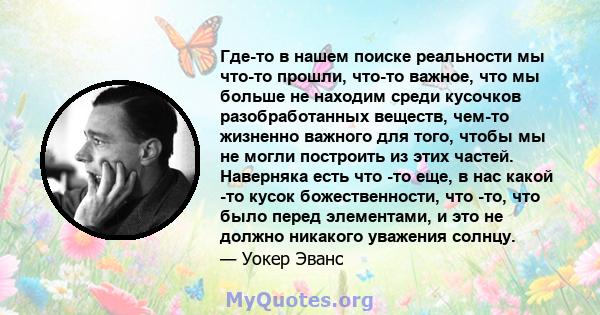 Где-то в нашем поиске реальности мы что-то прошли, что-то важное, что мы больше не находим среди кусочков разобработанных веществ, чем-то жизненно важного для того, чтобы мы не могли построить из этих частей. Наверняка есть что -то еще, в нас какой -то кусок божественности, что -то, что было перед элементами, и это не должно никакого уважения солнцу.
— Уокер Эванс

MyQuotes.org